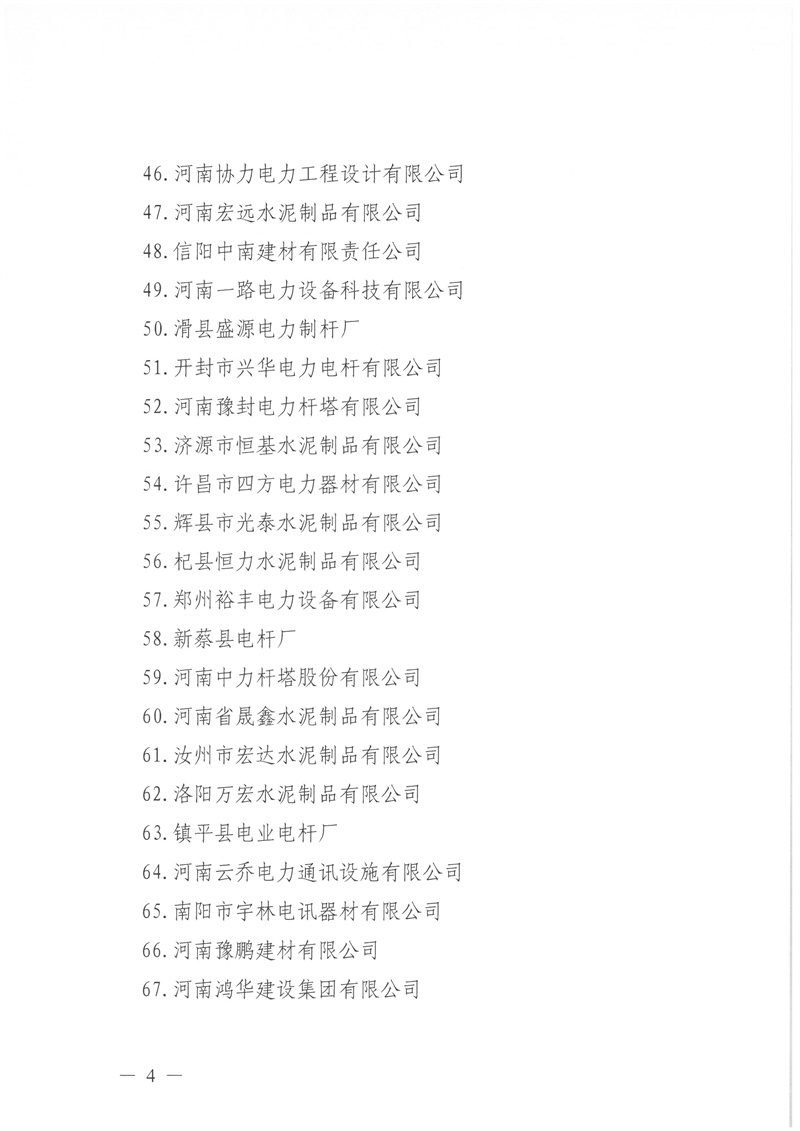 46.河南协力电力工程设计有限公司
47.河南宏远水泥制品有限公司
48.信阳中南建材有限责任公司
49.河南一路电力设备科技有限公司
50.滑县盛源电力制杆厂
51.开封市兴华电力电杆有限公司
52.河南豫封电力杆塔有限公司
53.济源市恒基水泥制品有限公司
54.许昌市四方电力器材有限公司
55.辉县市光泰水泥制品有限公司
56.杞县恒力水泥制品有限公司
57.郑州裕丰电力设备有限公司
58.新蔡县电杆厂
59.河南中力杆塔股份有限公司
60.河南省晟鑫水泥制品有限公司
61.汝州市宏达水泥制品有限公司
62.洛阳万宏水泥制品有限公司
63.镇平县电业电杆厂
64.河南云乔电力通讯设施有限公司
65.南阳市宇林电讯器材有限公司
66.河南豫鹏建材有限公司
67.河南鸿华建设集团有限公司

— 4 —